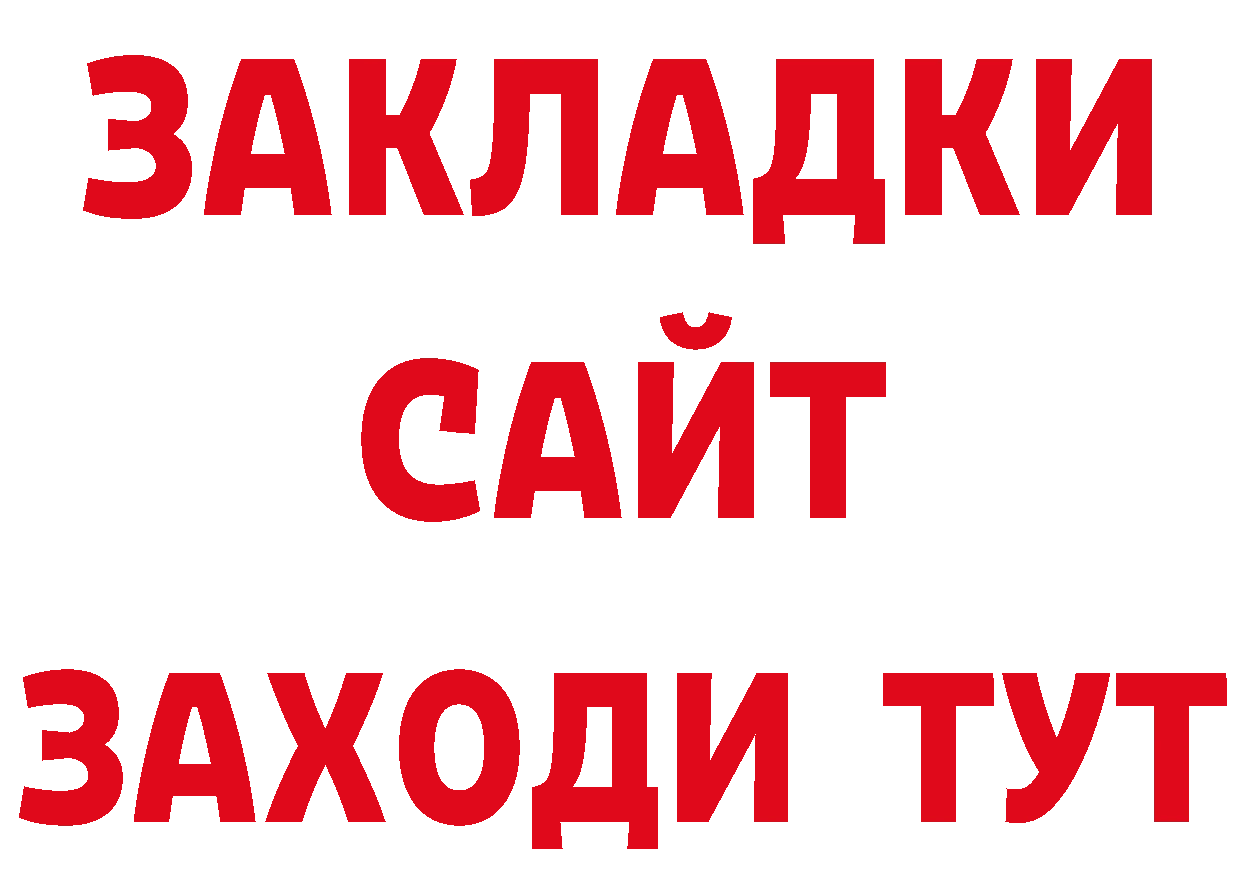 ЗАКЛАДКИ
САЙТ
ЗАХОДИ ТУТ